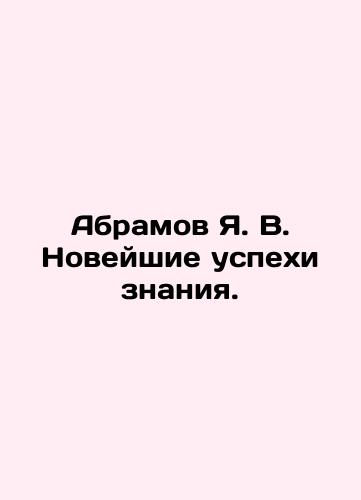 Абрамов Я. В. Новейшие успехи знания.